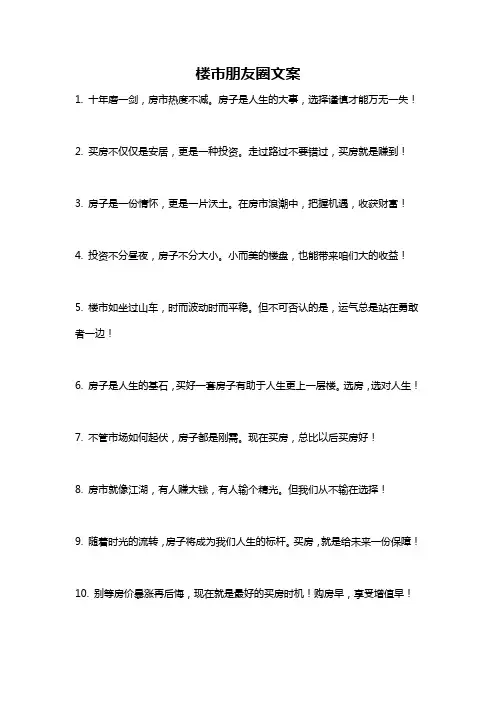 楼市朋友圈文案

1. 十年磨一剑，房市热度不减。房子是人生的大事，选择谨慎才能万无一失！

2. 买房不仅仅是安居，更是一种投资。走过路过不要错过，买房就是赚到！

3. 房子是一份情怀，更是一片沃土。在房市浪潮中，把握机遇，收获财富！

4. 投资不分昼夜，房子不分大小。小而美的楼盘，也能带来咱们大的收益！

5. 楼市如坐过山车，时而波动时而平稳。但不可否认的是，运气总是站在勇敢者一边！

6. 房子是人生的基石，买好一套房子有助于人生更上一层楼。选房，选对人生！

7. 不管市场如何起伏，房子都是刚需。现在买房，总比以后买房好！

8. 房市就像江湖，有人赚大钱，有人输个精光。但我们从不输在选择！

9. 随着时光的流转，房子将成为我们人生的标杆。买房，就是给未来一份保障！

10. 别等房价暴涨再后悔，现在就是最好的买房时机！购房早，享受增值早！